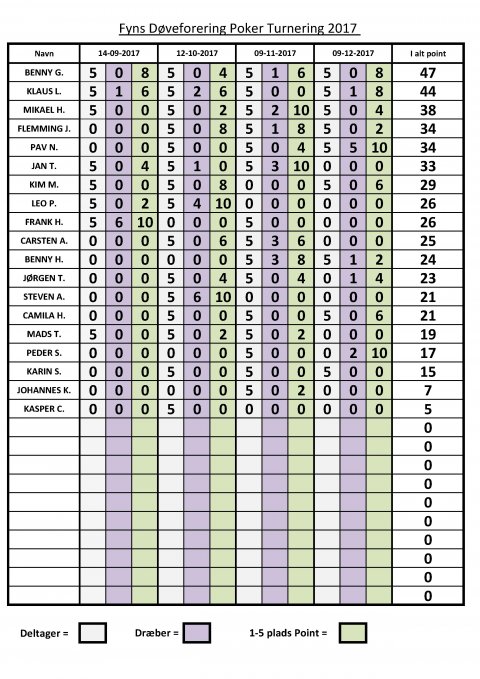 Fyns Døveforering Poker Turnering 2017

| Navn | 14-09-2017 | | | 12-10-2017 | | | 09-11-2017 | | | 09-12-2017 | | | I alt point |
|---|---|---|---|---|---|---|---|---|---|---|---|---|---|
| BENNY G. | 5 | 0 | 8 | 5 | 0 | 4 | 5 | 1 | 6 | 5 | 0 | 8 | 47 |
| KLAUS L. | 5 | 1 | 6 | 5 | 2 | 6 | 5 | 0 | 0 | 5 | 1 | 8 | 44 |
| MIKAEL H. | 5 | 0 | 0 | 5 | 0 | 2 | 5 | 2 | 10 | 5 | 0 | 4 | 38 |
| FLEMMING J. | 0 | 0 | 0 | 5 | 0 | 8 | 5 | 1 | 8 | 5 | 0 | 2 | 34 |
| PAV N. | 0 | 0 | 0 | 5 | 0 | 0 | 5 | 0 | 4 | 5 | 5 | 10 | 34 |
| JAN T. | 5 | 0 | 4 | 5 | 1 | 0 | 5 | 3 | 10 | 0 | 0 | 0 | 33 |
| KIM M. | 5 | 0 | 0 | 5 | 0 | 8 | 0 | 0 | 0 | 5 | 0 | 6 | 29 |
| LEO P. | 5 | 0 | 2 | 5 | 4 | 10 | 0 | 0 | 0 | 0 | 0 | 0 | 26 |
| FRANK H. | 5 | 6 | 10 | 0 | 0 | 0 | 5 | 0 | 0 | 0 | 0 | 0 | 26 |
| CARSTEN A. | 0 | 0 | 0 | 5 | 0 | 6 | 5 | 3 | 6 | 0 | 0 | 0 | 25 |
| BENNY H. | 0 | 0 | 0 | 0 | 0 | 0 | 5 | 3 | 8 | 5 | 1 | 2 | 24 |
| JØRGEN T. | 0 | 0 | 0 | 5 | 0 | 4 | 5 | 0 | 4 | 0 | 1 | 4 | 23 |
| STEVEN A. | 0 | 0 | 0 | 5 | 6 | 10 | 0 | 0 | 0 | 0 | 0 | 0 | 21 |
| CAMILA H. | 0 | 0 | 0 | 5 | 0 | 0 | 5 | 0 | 0 | 5 | 0 | 6 | 21 |
| MADS T. | 5 | 0 | 0 | 5 | 0 | 2 | 5 | 0 | 2 | 0 | 0 | 0 | 19 |
| PEDER S. | 0 | 0 | 0 | 0 | 0 | 0 | 5 | 0 | 0 | 0 | 2 | 10 | 17 |
| KARIN S. | 0 | 0 | 0 | 5 | 0 | 0 | 5 | 0 | 0 | 5 | 0 | 0 | 15 |
| JOHANNES K. | 0 | 0 | 0 | 0 | 0 | 0 | 5 | 0 | 2 | 0 | 0 | 0 | 7 |
| KASPER C. | 0 | 0 | 0 | 5 | 0 | 0 | 0 | 0 | 0 | 0 | 0 | 0 | 5 |
| | | | | | | | | | | | | | 0 |
| | | | | | | | | | | | | | 0 |
| | | | | | | | | | | | | | 0 |
| | | | | | | | | | | | | | 0 |
| | | | | | | | | | | | | | 0 |
| | | | | | | | | | | | | | 0 |
| | | | | | | | | | | | | | 0 |
| | | | | | | | | | | | | | 0 |
| | | | | | | | | | | | | | 0 |
| | | | | | | | | | | | | | 0 |

Deltager = Dræber = 1-5 plads Point =